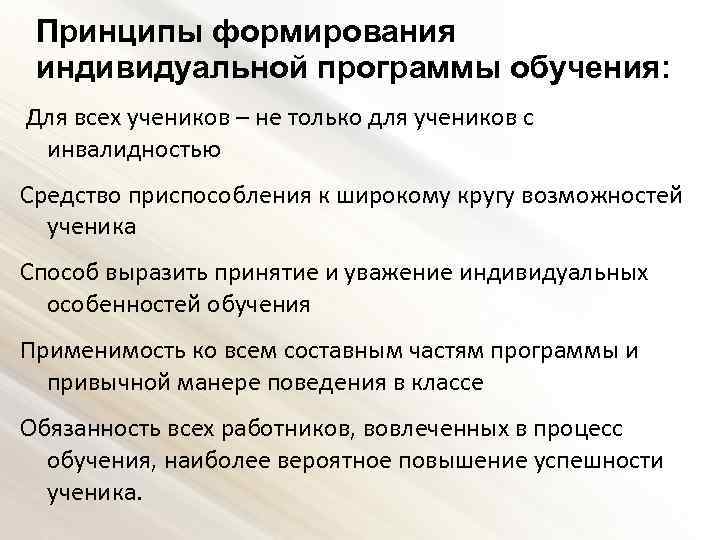 Принципы формирования индивидуальной программы обучения:

Для всех учеников – не только для учеников с инвалидностью

Средство приспособления к широкому кругу возможностей ученика

Способ выразить принятие и уважение индивидуальных особенностей обучения

Применимость ко всем составным частям программы и привычной манере поведения в классе

Обязанность всех работников, вовлеченных в процесс обучения, наиболее вероятное повышение успешности ученика.